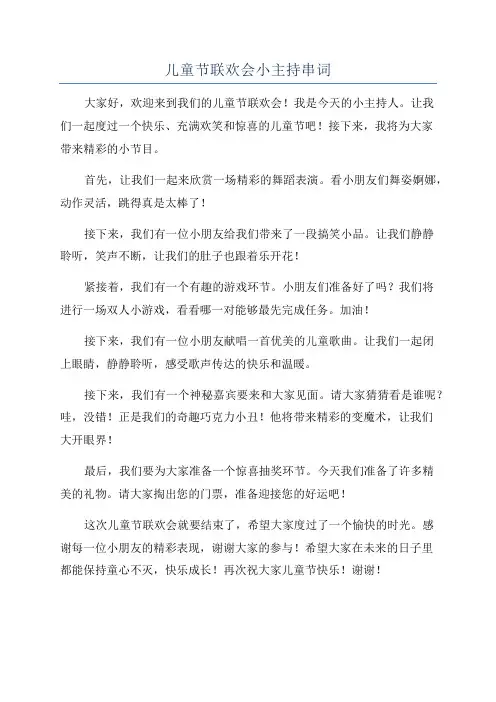 儿童节联欢会小主持串词

大家好，欢迎来到我们的儿童节联欢会！我是今天的小主持人。让我们一起度过一个快乐、充满欢笑和惊喜的儿童节吧！接下来，我将为大家带来精彩的小节目。

首先，让我们一起来欣赏一场精彩的舞蹈表演。看小朋友们舞姿婀娜，动作灵活，跳得真是太棒了！

接下来，我们有一位小朋友给我们带来了一段搞笑小品。让我们静静聆听，笑声不断，让我们的肚子也跟着乐开花！

紧接着，我们有一个有趣的游戏环节。小朋友们准备好了吗？我们将进行一场双人小游戏，看看哪一对能够最先完成任务。加油！

接下来，我们有一位小朋友献唱一首优美的儿童歌曲。让我们一起闭上眼睛，静静聆听，感受歌声传达的快乐和温暖。

接下来，我们有一个神秘嘉宾要来和大家见面。请大家猜猜看是谁呢？哇，没错！正是我们的奇趣巧克力小丑！他将带来精彩的变魔术，让我们大开眼界！

最后，我们要为大家准备一个惊喜抽奖环节。今天我们准备了许多精美的礼物。请大家掏出您的门票，准备迎接您的好运吧！

这次儿童节联欢会就要结束了，希望大家度过了一个愉快的时光。感谢每一位小朋友的精彩表现，谢谢大家的参与！希望大家在未来的日子里都能保持童心不灭，快乐成长！再次祝大家儿童节快乐！谢谢！